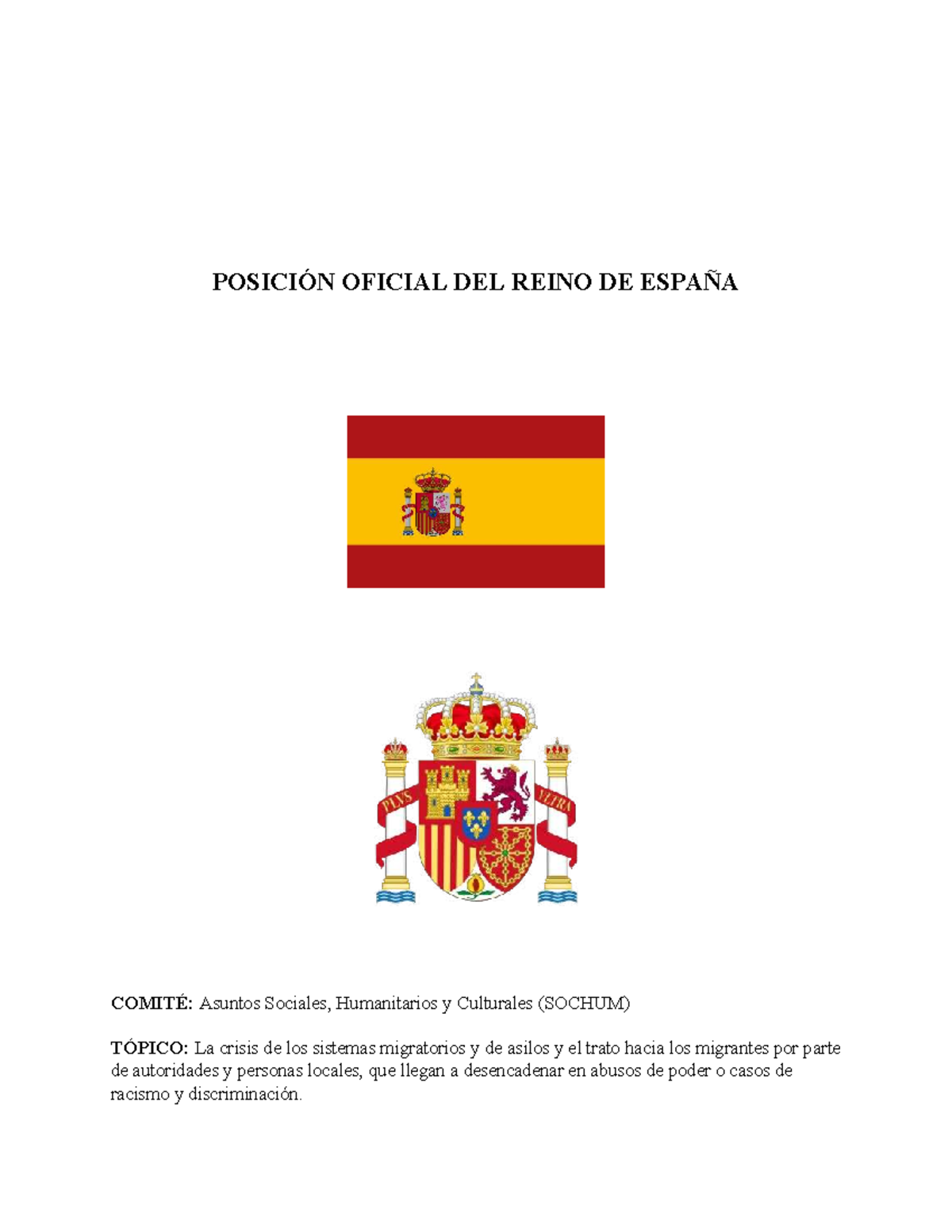 POSICIÓN OFICIAL DEL REINO DE ESPAÑA

PLVS VLTRA

COMITÉ: Asuntos Sociales, Humanitarios y Culturales (SOCHUM)

TÓPICO: La crisis de los sistemas migratorios y de asilos y el trato hacia los migrantes por parte de autoridades y personas locales, que llegan a desencadenar en abusos de poder o casos de racismo y discriminación.